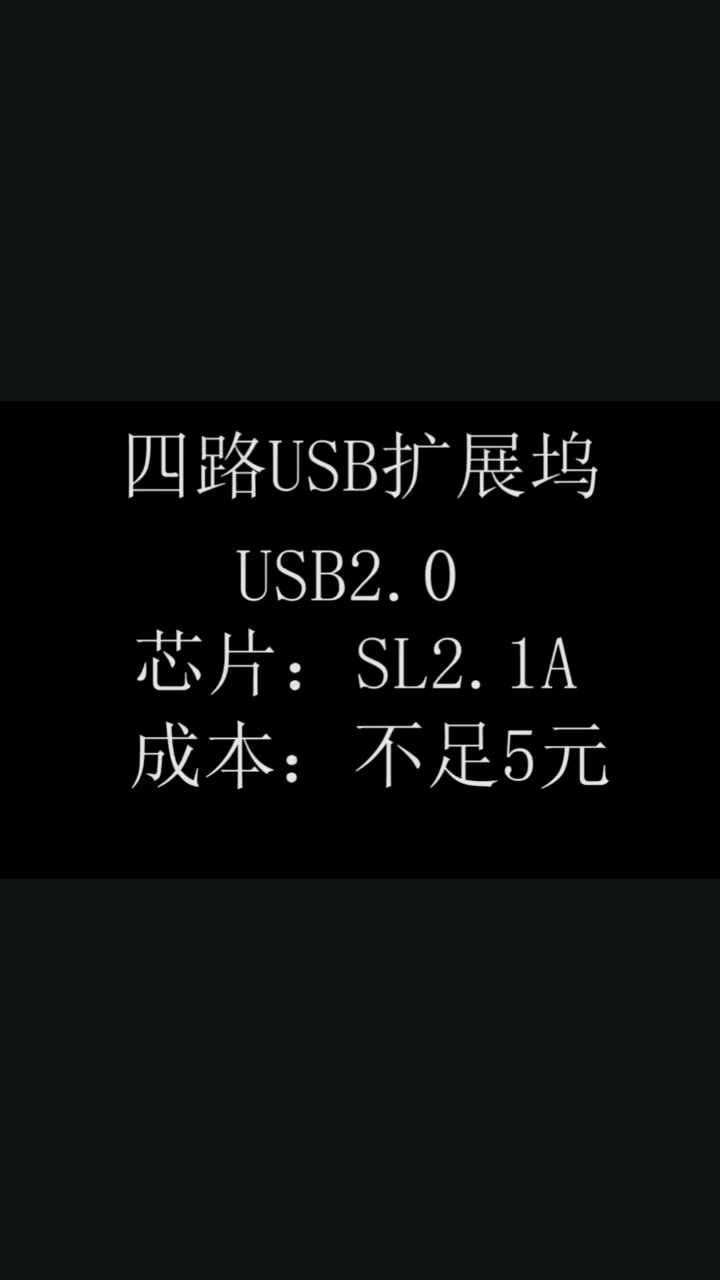 四路USB扩展坞
USB2.0
芯片：SL2.1A
成本：不足5元